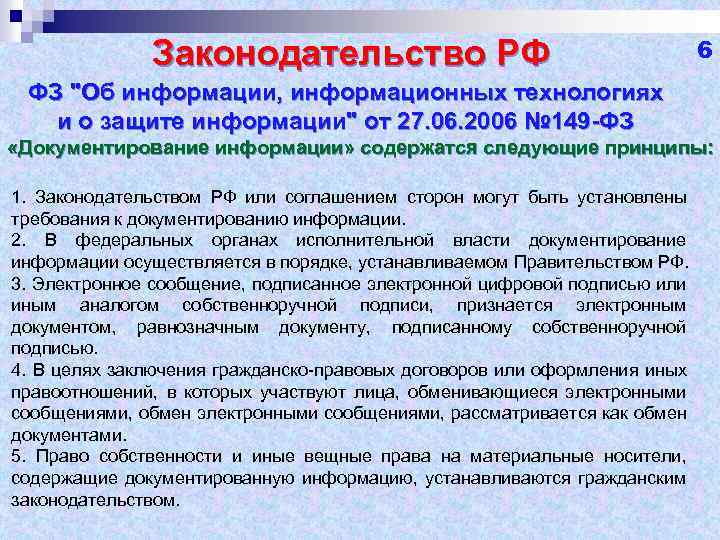 Законодательство РФ

6

ФЗ "Об информации, информационных технологиях и о защите информации" от 27.06.2006 №149-ФЗ

«Документирование информации» содержатся следующие принципы:

1. Законодательством РФ или соглашением сторон могут быть установлены требования к документированию информации.

2. В федеральных органах исполнительной власти документирование информации осуществляется в порядке, устанавливаемом Правительством РФ.

3. Электронное сообщение, подписанное электронной цифровой подписью или иным аналогом собственноручной подписи, признается электронным документом, равнозначным документу, подписанному собственноручной подписью.

4. В целях заключения гражданско-правовых договоров или оформления иных правоотношений, в которых участвуют лица, обменивающиеся электронными сообщениями, обмен электронными сообщениями, рассматривается как обмен документами.

5. Право собственности и иные вещные права на материальные носители, содержащие документированную информацию, устанавливаются гражданским законодательством.